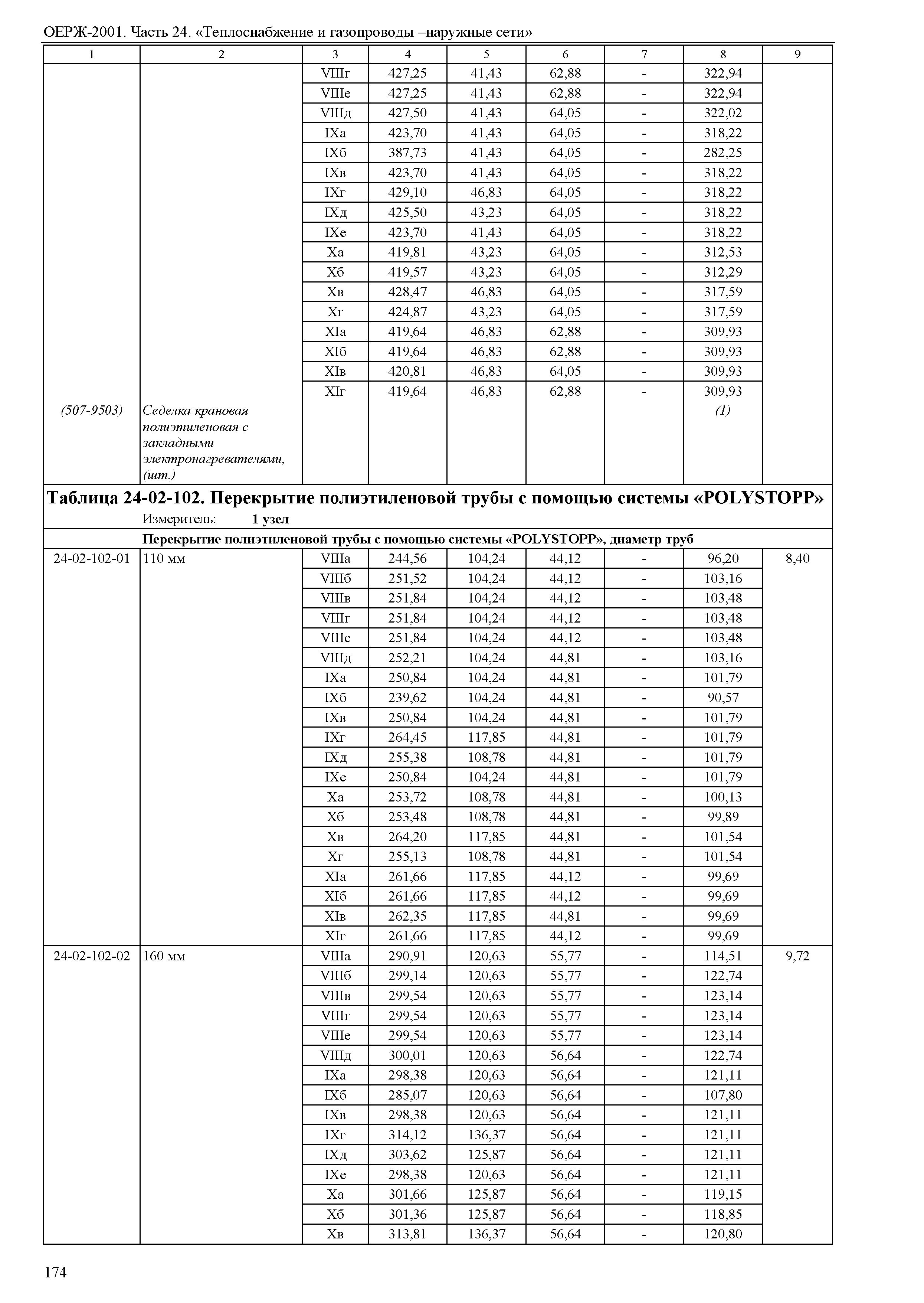 ОЕРЖ-2001. Часть 24. «Теплоснабжение и газопроводы –наружные сети»

| 1 | 2 | 3 | 4 | 5 | 6 | 7 | 8 | 9 |
|---|---|---|---|---|---|---|---|---|
| | | VIIIг | 427,25 | 41,43 | 62,88 | - | 322,94 | |
| | | VIIIе | 427,25 | 41,43 | 62,88 | - | 322,94 | |
| | | VIIIд | 427,50 | 41,43 | 64,05 | - | 322,02 | |
| | | IXа | 423,70 | 41,43 | 64,05 | - | 318,22 | |
| | | IXб | 387,73 | 41,43 | 64,05 | - | 282,25 | |
| | | IXв | 423,70 | 41,43 | 64,05 | - | 318,22 | |
| | | IXг | 429,10 | 46,83 | 64,05 | - | 318,22 | |
| | | IXд | 425,50 | 43,23 | 64,05 | - | 318,22 | |
| | | IXе | 423,70 | 41,43 | 64,05 | - | 318,22 | |
| | | Xа | 419,81 | 43,23 | 64,05 | - | 312,53 | |
| | | Xб | 419,57 | 43,23 | 64,05 | - | 312,29 | |
| | | Xв | 428,47 | 46,83 | 64,05 | - | 317,59 | |
| | | Xг | 424,87 | 43,23 | 64,05 | - | 317,59 | |
| | | XIа | 419,64 | 46,83 | 62,88 | - | 309,93 | |
| | | XIб | 419,64 | 46,83 | 62,88 | - | 309,93 | |
| | | XIв | 420,81 | 46,83 | 64,05 | - | 309,93 | |
| | | XIг | 419,64 | 46,83 | 62,88 | - | 309,93 | |
| (507-9503) | Седелка крановая полиэтиленовая с закладными электронагревателями, (шт.) | | | | | | (1) | |

Таблица 24-02-102. Перекрытие полиэтиленовой трубы с помощью системы «POLYSTOPP»
Измеритель: 1 узел

Перекрытие полиэтиленовой трубы с помощью системы «POLYSTOPP», диаметр труб

| | | | | | | | | |
|---|---|---|---|---|---|---|---|---|
| 24-02-102-01 | 110 мм | VIIIа | 244,56 | 104,24 | 44,12 | - | 96,20 | 8,40 |
| | | VIIIб | 251,52 | 104,24 | 44,12 | - | 103,16 | |
| | | VIIIв | 251,84 | 104,24 | 44,12 | - | 103,48 | |
| | | VIIIг | 251,84 | 104,24 | 44,12 | - | 103,48 | |
| | | VIIIе | 251,84 | 104,24 | 44,12 | - | 103,48 | |
| | | VIIIд | 252,21 | 104,24 | 44,81 | - | 103,16 | |
| | | IXа | 250,84 | 104,24 | 44,81 | - | 101,79 | |
| | | IXб | 239,62 | 104,24 | 44,81 | - | 90,57 | |
| | | IXв | 250,84 | 104,24 | 44,81 | - | 101,79 | |
| | | IXг | 264,45 | 117,85 | 44,81 | - | 101,79 | |
| | | IXд | 255,38 | 108,78 | 44,81 | - | 101,79 | |
| | | IXе | 250,84 | 104,24 | 44,81 | - | 101,79 | |
| | | Xа | 253,72 | 108,78 | 44,81 | - | 100,13 | |
| | | Xб | 253,48 | 108,78 | 44,81 | - | 99,89 | |
| | | Xв | 264,20 | 117,85 | 44,81 | - | 101,54 | |
| | | Xг | 255,13 | 108,78 | 44,81 | - | 101,54 | |
| | | XIа | 261,66 | 117,85 | 44,12 | - | 99,69 | |
| | | XIб | 261,66 | 117,85 | 44,12 | - | 99,69 | |
| | | XIв | 262,35 | 117,85 | 44,81 | - | 99,69 | |
| | | XIг | 261,66 | 117,85 | 44,12 | - | 99,69 | |
| 24-02-102-02 | 160 мм | VIIIа | 290,91 | 120,63 | 55,77 | - | 114,51 | 9,72 |
| | | VIIIб | 299,14 | 120,63 | 55,77 | - | 122,74 | |
| | | VIIIв | 299,54 | 120,63 | 55,77 | - | 123,14 | |
| | | VIIIг | 299,54 | 120,63 | 55,77 | - | 123,14 | |
| | | VIIIе | 299,54 | 120,63 | 55,77 | - | 123,14 | |
| | | VIIIд | 300,01 | 120,63 | 56,64 | - | 122,74 | |
| | | IXа | 298,38 | 120,63 | 56,64 | - | 121,11 | |
| | | IXб | 285,07 | 120,63 | 56,64 | - | 107,80 | |
| | | IXв | 298,38 | 120,63 | 56,64 | - | 121,11 | |
| | | IXг | 314,12 | 136,37 | 56,64 | - | 121,11 | |
| | | IXд | 303,62 | 125,87 | 56,64 | - | 121,11 | |
| | | IXе | 298,38 | 120,63 | 56,64 | - | 121,11 | |
| | | Xа | 301,66 | 125,87 | 56,64 | - | 119,15 | |
| | | Xб | 301,36 | 125,87 | 56,64 | - | 118,85 | |
| | | Xв | 313,81 | 136,37 | 56,64 | - | 120,80 | |

174